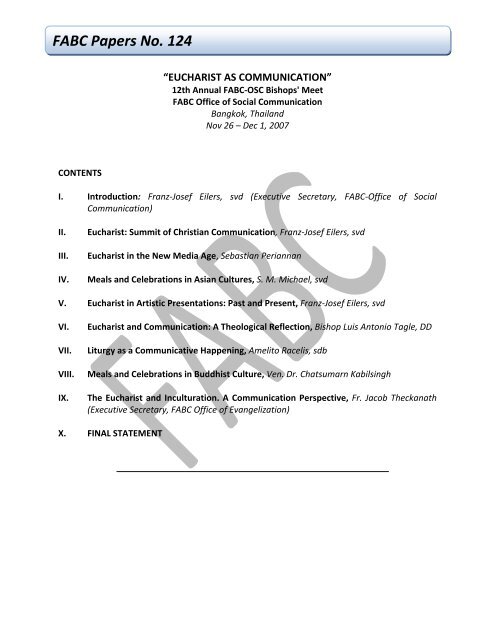 FABC Papers No. 124

"EUCHARIST AS COMMUNICATION"
12th Annual FABC-OSC Bishops' Meet
FABC Office of Social Communication
Bangkok, Thailand
Nov 26 – Dec 1, 2007

CONTENTS

I. Introduction: Franz-Josef Eilers, svd (Executive Secretary, FABC-Office of Social Communication)

II. Eucharist: Summit of Christian Communication, Franz-Josef Eilers, svd

III. Eucharist in the New Media Age, Sebastian Periannan

IV. Meals and Celebrations in Asian Cultures, S. M. Michael, svd

V. Eucharist in Artistic Presentations: Past and Present, Franz-Josef Eilers, svd

VI. Eucharist and Communication: A Theological Reflection, Bishop Luis Antonio Tagle, DD

VII. Liturgy as a Communicative Happening, Amelito Racelis, sdb

VIII. Meals and Celebrations in Buddhist Culture, Ven. Dr. Chatsumarn Kabilsingh

IX. The Eucharist and Inculturation. A Communication Perspective, Fr. Jacob Theckanath (Executive Secretary, FABC Office of Evangelization)

X. FINAL STATEMENT

FABC